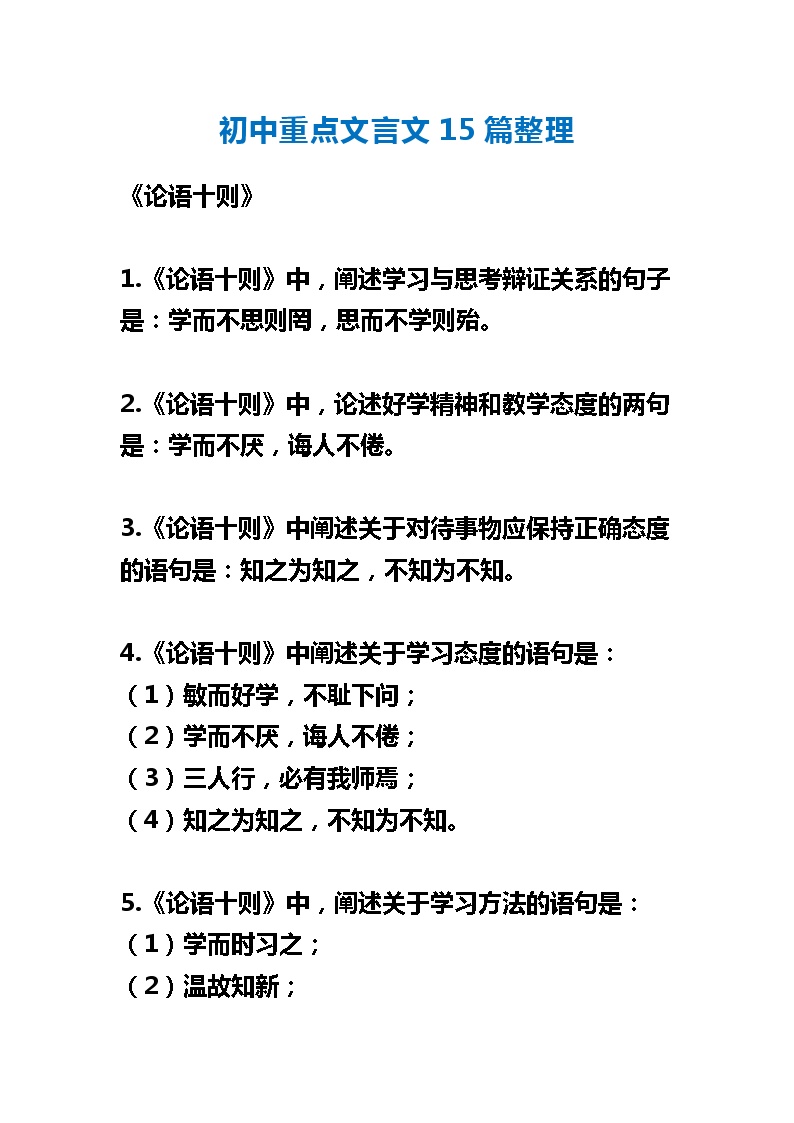 初中重点文言文 15 篇整理

《论语十则》

1.《论语十则》中，阐述学习与思考辩证关系的句子是：学而不思则罔，思而不学则殆。

2.《论语十则》中，论述好学精神和教学态度的两句是：学而不厌，诲人不倦。

3.《论语十则》中阐述关于对待事物应保持正确态度的语句是：知之为知之，不知为不知。

4.《论语十则》中阐述关于学习态度的语句是：
（1）敏而好学，不耻下问；
（2）学而不厌，诲人不倦；
（3）三人行，必有我师焉；
（4）知之为知之，不知为不知。

5.《论语十则》中，阐述关于学习方法的语句是：
（1）学而时习之；
（2）温故知新；